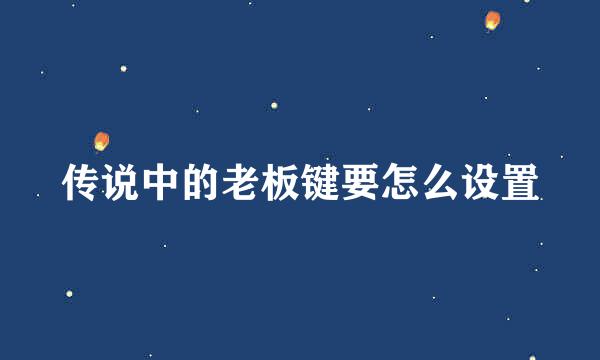 传说中的老板键要怎么设置